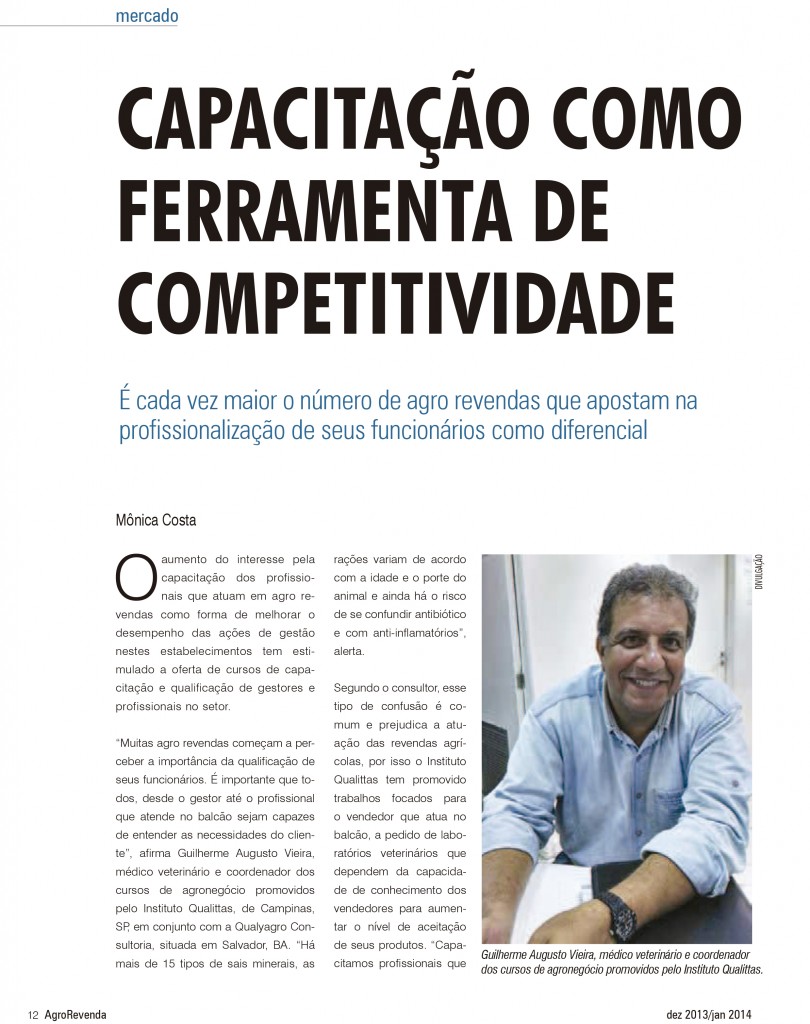 mercado

CAPACITAÇÃO COMO FERRAMENTA DE COMPETITIVIDADE

É cada vez maior o número de agro revendas que apostam na profissionalização de seus funcionários como diferencial

Mônica Costa

O aumento do interesse pela capacitação dos profissionais que atuam em agro revendas como forma de melhorar o desempenho das ações de gestão nestes estabelecimentos tem estimulado a oferta de cursos de capacitação e qualificação de gestores e profissionais no setor.

"Muitas agro revendas começam a perceber a importância da qualificação de seus funcionários. É importante que todos, desde o gestor até o profissional que atende no balcão sejam capazes de entender as necessidades do cliente", afirma Guilherme Augusto Vieira, médico veterinário e coordenador dos cursos de agronegócio promovidos pelo Instituto Qualittas, de Campinas, SP, em conjunto com a Qualyagro Consultoria, situada em Salvador, BA. "Há mais de 15 tipos de sais minerais, as rações variam de acordo com a idade e o porte do animal e ainda há o risco de se confundir antibiótico e com anti-inflamatórios", alerta.

Segundo o consultor, esse tipo de confusão é comum e prejudica a atuação das revendas agrícolas, por isso o Instituto Qualittas tem promovido trabalhos focados para o vendedor que atua no balcão, a pedido de laboratórios veterinários que dependem da capacidade de conhecimento dos vendedores para aumentar o nível de aceitação de seus produtos. "Capacitamos profissionais que

DIVULGAÇÃO

Guilherme Augusto Vieira, médico veterinário e coordenador dos cursos de agronegócio promovidos pelo Instituto Qualittas.

12 AgroRevenda

dez 2013/jan 2014